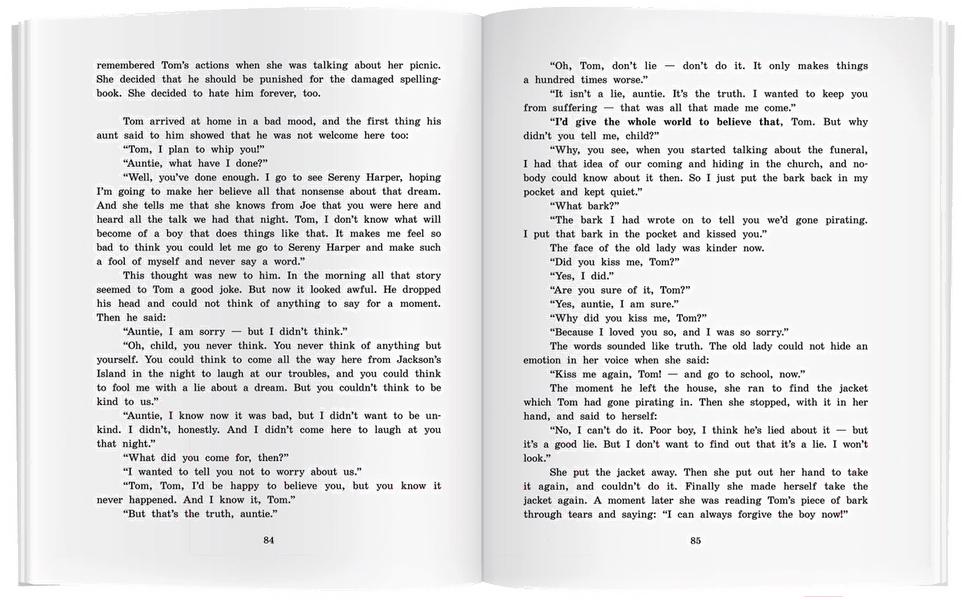 remembered Tom's actions when she was talking about her picnic. She decided that he should be punished for the damaged spelling-book. She decided to hate him forever, too.

Tom arrived at home in a bad mood, and the first thing his aunt said to him showed that he was not welcome here too:

"Tom, I plan to whip you!"

"Auntie, what have I done?"

"Well, you've done enough. I go to see Sereny Harper, hoping I'm going to make her believe all that nonsense about that dream. And she tells me that she knows from Joe that you were here and heard all the talk we had that night. Tom, I don't know what will become of a boy that does things like that. It makes me feel so bad to think you could let me go to Sereny Harper and make such a fool of myself and never say a word."

This thought was new to him. In the morning all that story seemed to Tom a good joke. But now it looked awful. He dropped his head and could not think of anything to say for a moment. Then he said:

"Auntie, I am sorry — but I didn't think."

"Oh, child, you never think. You never think of anything but yourself. You could think to come all the way here from Jackson's Island in the night to laugh at our troubles, and you could think to fool me with a lie about a dream. But you couldn't think to be kind to us."

"Auntie, I know now it was bad, but I didn't want to be unkind. I didn't, honestly. And I didn't come here to laugh at you that night."

"What did you come for, then?"

"I wanted to tell you not to worry about us."

"Tom, Tom, I'd be happy to believe you, but you know it never happened. And I know it, Tom."

"But that's the truth, auntie."

84

"Oh, Tom, don't lie — don't do it. It only makes things a hundred times worse."

"It isn't a lie, auntie. It's the truth. I wanted to keep you from suffering — that was all that made me come."

"I'd give the whole world to believe that, Tom. But why didn't you tell me, child?"

"Why, you see, when you started talking about the funeral, I had that idea of our coming and hiding in the church, and nobody could know about it then. So I just put the bark back in my pocket and kept quiet."

"What bark?"

"The bark I had wrote on to tell you we'd gone pirating. I put that bark in the pocket and kissed you."

The face of the old lady was kinder now.

"Did you kiss me, Tom?"

"Yes, I did."

"Are you sure of it, Tom?"

"Yes, auntie, I am sure."

"Why did you kiss me, Tom?"

"Because I loved you so, and I was so sorry."

The words sounded like truth. The old lady could not hide an emotion in her voice when she said:

"Kiss me again, Tom! — and go to school, now."

The moment he left the house, she ran to find the jacket which Tom had gone pirating in. Then she stopped, with it in her hand, and said to herself:

"No, I can't do it. Poor boy, I think he's lied about it — but it's a good lie. But I don't want to find out that it's a lie. I won't look."

She put the jacket away. Then she put out her hand to take it again, and couldn't do it. Finally she made herself take the jacket again. A moment later she was reading Tom's piece of bark through tears and saying: "I can always forgive the boy now!"

85